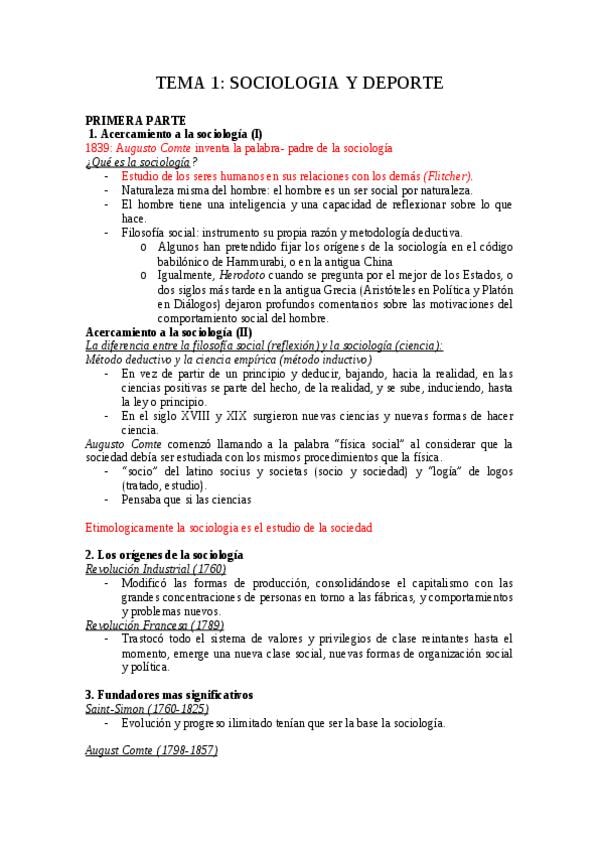 TEMA 1: SOCIOLOGIA Y DEPORTE

PRIMERA PARTE
1. Acercamiento a la sociología (I)
1839: Augusto Comte inventa la palabra- padre de la sociología
¿Qué es la sociología?
- Estudio de los seres humanos en sus relaciones con los demás (Flitcher).
- Naturaleza misma del hombre: el hombre es un ser social por naturaleza.
- El hombre tiene una inteligencia y una capacidad de reflexionar sobre lo que hace.
- Filosofía social: instrumento su propia razón y metodología deductiva.
  o Algunos han pretendido fijar los orígenes de la sociología en el código babilónico de Hammurabi, o en la antigua China
  o Igualmente, Herodoto cuando se pregunta por el mejor de los Estados, o dos siglos más tarde en la antigua Grecia (Aristóteles en Política y Platón en Diálogos) dejaron profundos comentarios sobre las motivaciones del comportamiento social del hombre.
Acercamiento a la sociología (II)
La diferencia entre la filosofía social (reflexión) y la sociología (ciencia):
Método deductivo y la ciencia empírica (método inductivo)
- En vez de partir de un principio y deducir, bajando, hacia la realidad, en las ciencias positivas se parte del hecho, de la realidad, y se sube, induciendo, hasta la ley o principio.
- En el siglo XVIII y XIX surgieron nuevas ciencias y nuevas formas de hacer ciencia.
Augusto Comte comenzó llamando a la palabra "física social" al considerar que la sociedad debía ser estudiada con los mismos procedimientos que la física.
- "socio" del latino socius y societas (socio y sociedad) y "logía" de logos (tratado, estudio).
- Pensaba que si las ciencias

Etimologicamente la sociologia es el estudio de la sociedad

2. Los orígenes de la sociología
Revolución Industrial (1760)
- Modificó las formas de producción, consolidándose el capitalismo con las grandes concentraciones de personas en torno a las fábricas, y comportamientos y problemas nuevos.
Revolución Francesa (1789)
- Trastocó todo el sistema de valores y privilegios de clase reintantes hasta el momento, emerge una nueva clase social, nuevas formas de organización social y política.

3. Fundadores mas significativos
Saint-Simon (1760-1825)
- Evolución y progreso ilimitado tenían que ser la base la sociología.

August Comte (1798-1857)